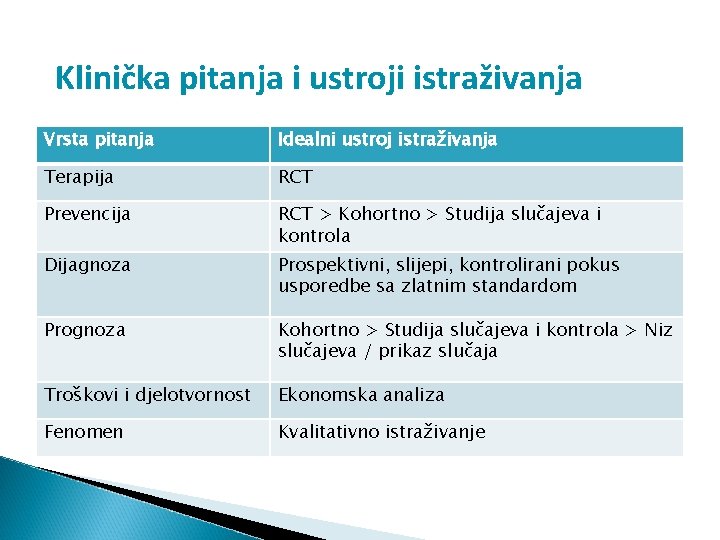 Klinička pitanja i ustroji istraživanja

| Vrsta pitanja | Idealni ustroj istraživanja |
|---|---|
| Terapija | RCT |
| Prevencija | RCT > Kohortno > Studija slučajeva i kontrola |
| Dijagnoza | Prospektivni, slijepi, kontrolirani pokus usporedbe sa zlatnim standardom |
| Prognoza | Kohortno > Studija slučajeva i kontrola > Niz slučajeva / prikaz slučaja |
| Troškovi i djelotvornost | Ekonomska analiza |
| Fenomen | Kvalitativno istraživanje |